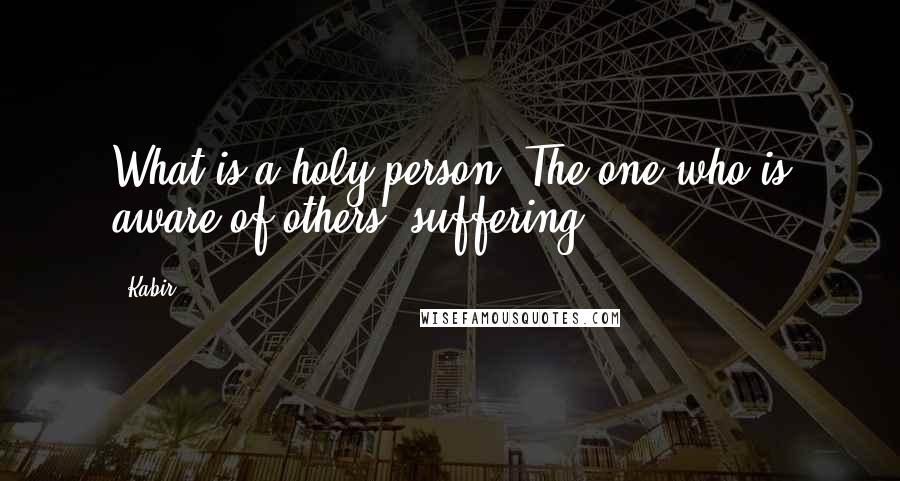 What is a holy person? The one who is aware of others' suffering.

Kabir

WISEFAMOUSQUOTES.COM